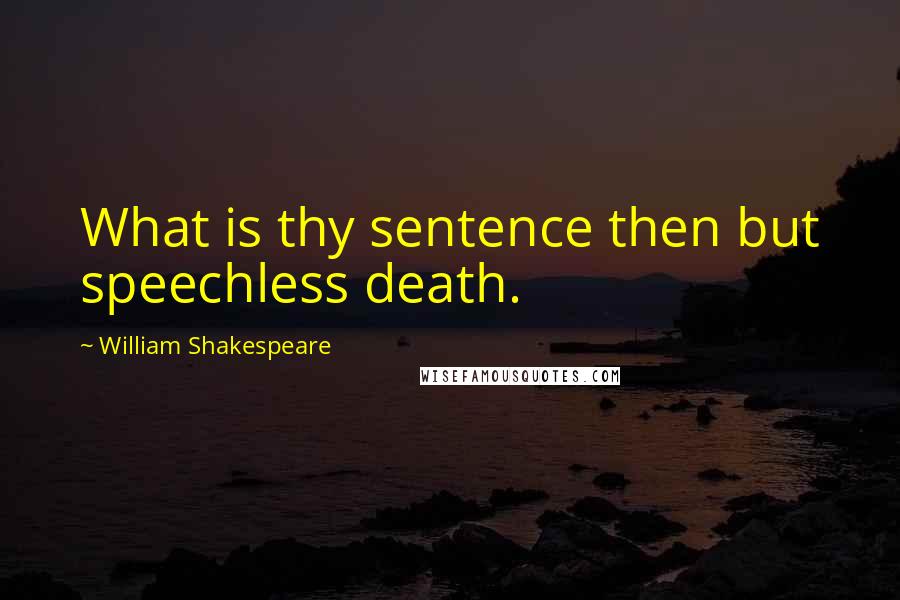 What is thy sentence then but speechless death.

~ William Shakespeare

WISEFAMOUSQUOTES.COM